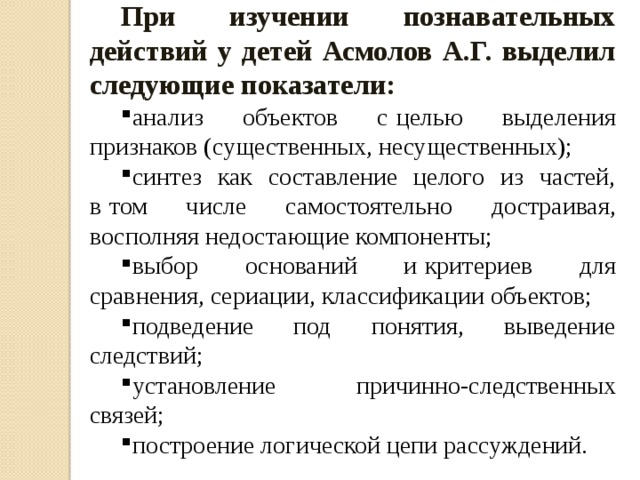 При изучении познавательных действий у детей Асмолов А.Г. выделил следующие показатели:

▪анализ объектов с целью выделения признаков (существенных, несущественных);

▪синтез как составление целого из частей, в том числе самостоятельно достраивая, восполняя недостающие компоненты;

▪выбор оснований и критериев для сравнения, сериации, классификации объектов;

▪подведение под понятия, выведение следствий;

▪установление причинно-следственных связей;

▪построение логической цепи рассуждений.